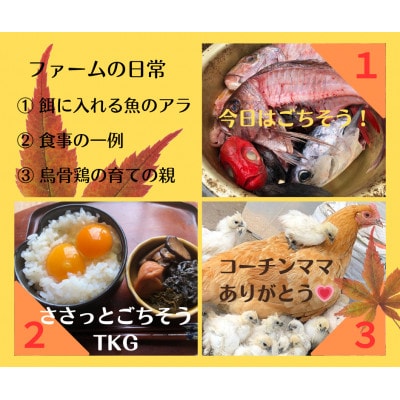 ファームの日常

① 餌に入れる魚のアラ

② 食事の一例

③ 烏骨鶏の育ての親

1

今日はごちそう！

ささっとごちそう
TKG

2

コーチンママ
ありがとう

3